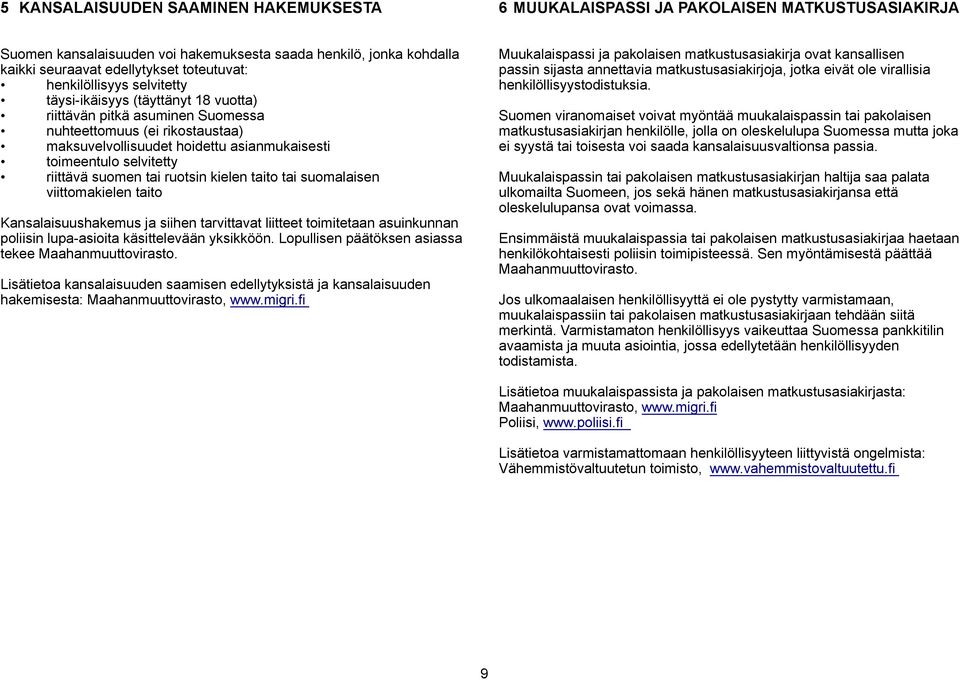 5 KANSALAISUUDEN SAAMINEN HAKEMUKSESTA

Suomen kansalaisuuden voi hakemuksesta saada henkilö, jonka kohdalla kaikki seuraavat edellytykset toteutuvat:
• henkilöllisyys selvitetty
• täysi-ikäisyys (täyttänyt 18 vuotta)
• riittävän pitkä asuminen Suomessa
• nuhteettomuus (ei rikostaustaa)
• maksuvelvollisuudet hoidettu asianmukaisesti
• toimeentulo selvitetty
• riittävä suomen tai ruotsin kielen taito tai suomalaisen viittomakielen taito

Kansalaisuushakemus ja siihen tarvittavat liitteet toimitetaan asuinkunnan poliisin lupa-asioita käsittelevään yksikköön. Lopullisen päätöksen asiassa tekee Maahanmuuttovirasto.

Lisätietoa kansalaisuuden saamisen edellytyksistä ja kansalaisuuden hakemisesta: Maahanmuuttovirasto, www.migri.fi

6 MUUKALAISPASSI JA PAKOLAISEN MATKUSTUSASIAKIRJA

Muukalaispassi ja pakolaisen matkustusasiakirja ovat kansallisen passin sijasta annettavia matkustusasiakirjoja, jotka eivät ole virallisia henkilöllisyystodistuksia.

Suomen viranomaiset voivat myöntää muukalaispassin tai pakolaisen matkustusasiakirjan henkilölle, jolla on oleskelulupa Suomessa mutta joka ei syystä tai toisesta voi saada kansalaisuusvaltionsa passia.

Muukalaispassin tai pakolaisen matkustusasiakirjan haltija saa palata ulkomailta Suomeen, jos sekä hänen matkustusasiakirjansa että oleskelulupansa ovat voimassa.

Ensimmäistä muukalaispassia tai pakolaisen matkustusasiakirjaa haetaan henkilökohtaisesti poliisin toimipisteessä. Sen myöntämisestä päättää Maahanmuuttovirasto.

Jos ulkomaalaisen henkilöllisyyttä ei ole pystytty varmistamaan, muukalaispassiin tai pakolaisen matkustusasiakirjaan tehdään siitä merkintä. Varmistamaton henkilöllisyys vaikeuttaa Suomessa pankkitilin avaamista ja muuta asiointia, jossa edellytetään henkilöllisyyden todistamista.

Lisätietoa muukalaispassista ja pakolaisen matkustusasiakirjasta:
Maahanmuuttovirasto, www.migri.fi
Poliisi, www.poliisi.fi

Lisätietoa varmistamattomaan henkilöllisyyteen liittyvistä ongelmista:
Vähemmistövaltuutetun toimisto, www.vahemmistovaltuutettu.fi

9